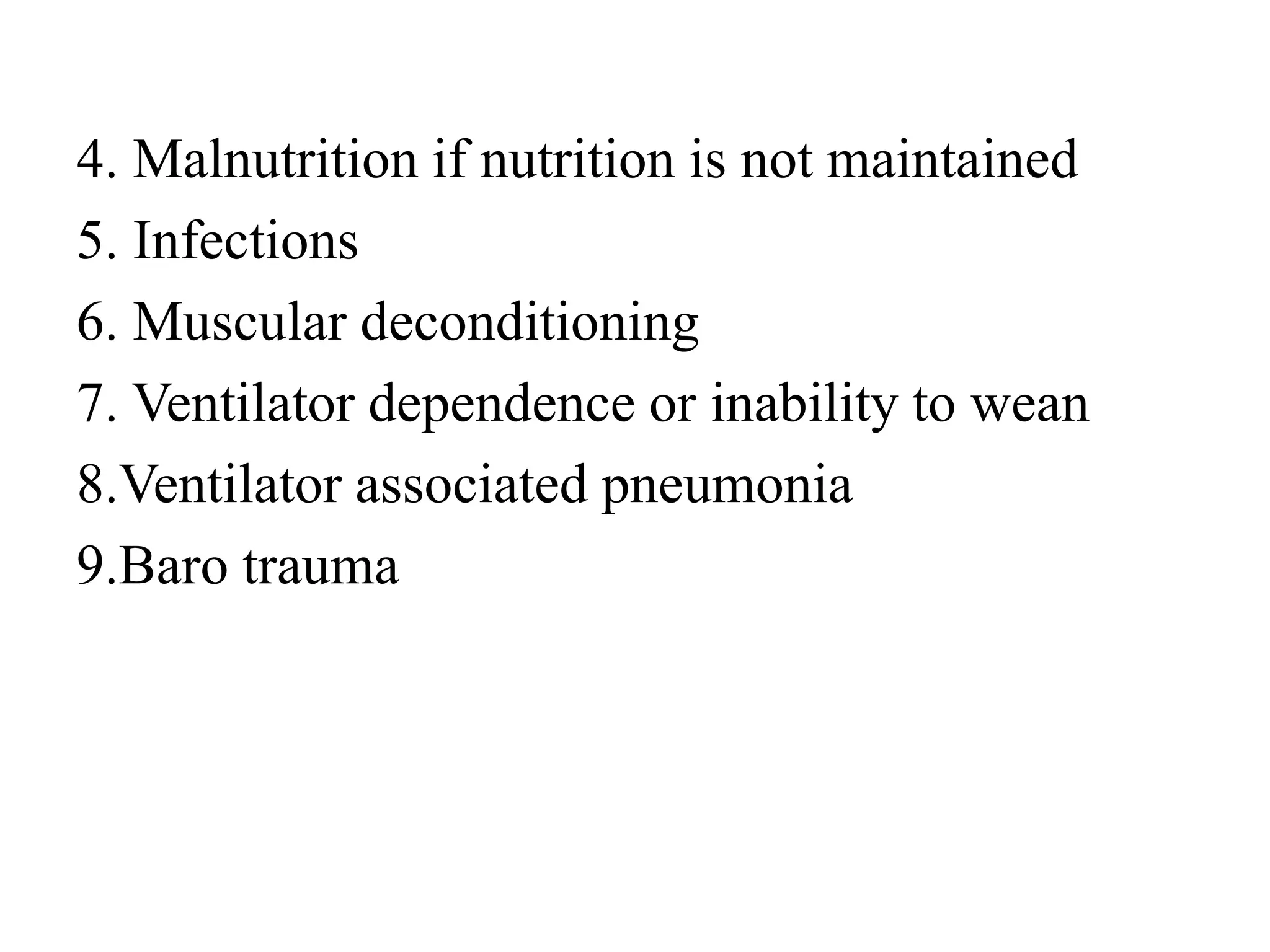 4. Malnutrition if nutrition is not maintained
5. Infections
6. Muscular deconditioning
7. Ventilator dependence or inability to wean
8.Ventilator associated pneumonia
9.Baro trauma